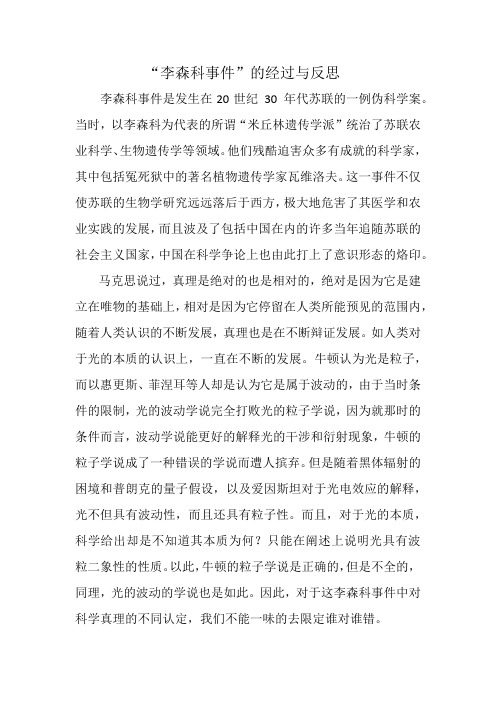 “李森科事件”的经过与反思

李森科事件是发生在 20 世纪 30 年代苏联的一例伪科学案。当时，以李森科为代表的所谓“米丘林遗传学派”统治了苏联农业科学、生物遗传学等领域。他们残酷迫害众多有成就的科学家，其中包括冤死狱中的著名植物遗传学家瓦维洛夫。这一事件不仅使苏联的生物学研究远远落后于西方，极大地危害了其医学和农业实践的发展，而且波及了包括中国在内的许多当年追随苏联的社会主义国家，中国在科学争论上也由此打上了意识形态的烙印。

马克思说过，真理是绝对的也是相对的，绝对是因为它是建立在唯物的基础上，相对是因为它停留在人类所能预见的范围内，随着人类认识的不断发展，真理也是在不断辩证发展。如人类对于光的本质的认识上，一直在不断的发展。牛顿认为光是粒子，而以惠更斯、菲涅耳等人却是认为它是属于波动的，由于当时条件的限制，光的波动学说完全打败光的粒子学说，因为就那时的条件而言，波动学说能更好的解释光的干涉和衍射现象，牛顿的粒子学说成了一种错误的学说而遭人摈弃。但是随着黑体辐射的困境和普朗克的量子假设，以及爱因斯坦对于光电效应的解释，光不但具有波动性，而且还具有粒子性。而且，对于光的本质，科学给出却是不知道其本质为何？只能在阐述上说明光具有波粒二象性的性质。以此，牛顿的粒子学说是正确的，但是不全的，同理，光的波动的学说也是如此。因此，对于这李森科事件中对科学真理的不同认定，我们不能一味的去限定谁对谁错。